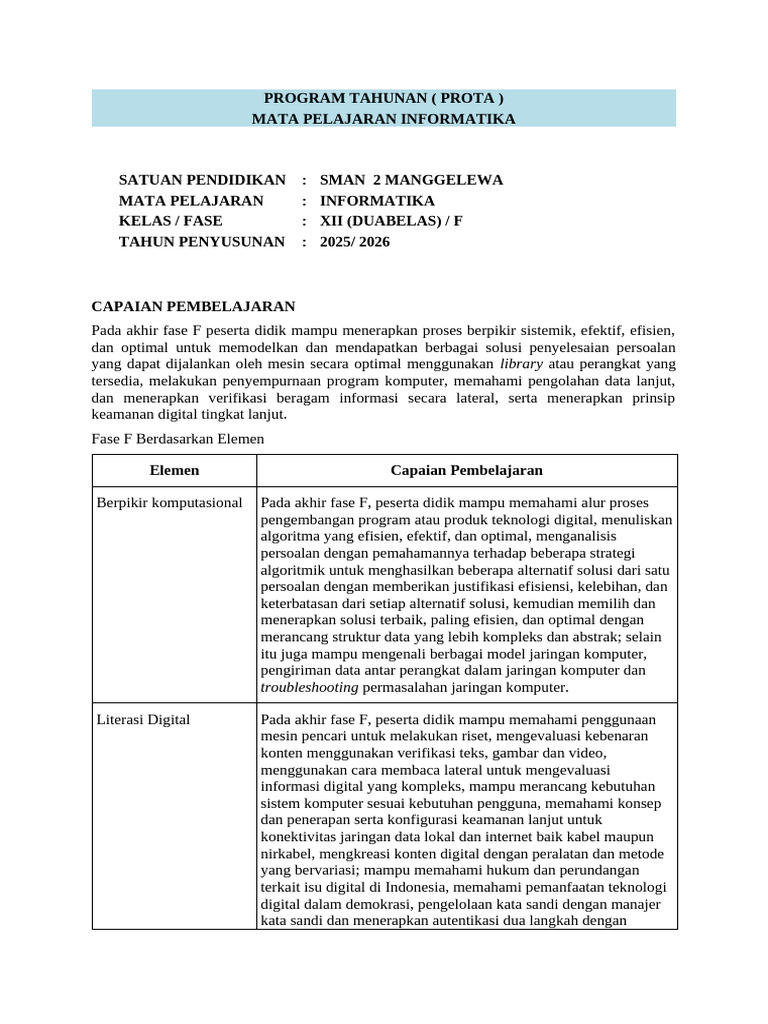 PROGRAM TAHUNAN ( PROTA )
MATA PELAJARAN INFORMATIKA

SATUAN PENDIDIKAN : SMAN 2 MANGGELEWA
MATA PELAJARAN : INFORMATIKA
KELAS / FASE : XII (DUABELAS) / F
TAHUN PENYUSUNAN : 2025/ 2026

CAPAIAN PEMBELAJARAN

Pada akhir fase F peserta didik mampu menerapkan proses berpikir sistemik, efektif, efisien, dan optimal untuk memodelkan dan mendapatkan berbagai solusi penyelesaian persoalan yang dapat dijalankan oleh mesin secara optimal menggunakan library atau perangkat yang tersedia, melakukan penyempurnaan program komputer, memahami pengolahan data lanjut, dan menerapkan verifikasi beragam informasi secara lateral, serta menerapkan prinsip keamanan digital tingkat lanjut.

Fase F Berdasarkan Elemen

| Elemen | Capaian Pembelajaran |
|---|---|
| Berpikir komputasional | Pada akhir fase F, peserta didik mampu memahami alur proses pengembangan program atau produk teknologi digital, menuliskan algoritma yang efisien, efektif, dan optimal, menganalisis persoalan dengan pemahamannya terhadap beberapa strategi algoritmik untuk menghasilkan beberapa alternatif solusi dari satu persoalan dengan memberikan justifikasi efisiensi, kelebihan, dan keterbatasan dari setiap alternatif solusi, kemudian memilih dan menerapkan solusi terbaik, paling efisien, dan optimal dengan merancang struktur data yang lebih kompleks dan abstrak; selain itu juga mampu mengenali berbagai model jaringan komputer, pengiriman data antar perangkat dalam jaringan komputer dan troubleshooting permasalahan jaringan komputer. |
| Literasi Digital | Pada akhir fase F, peserta didik mampu memahami penggunaan mesin pencari untuk melakukan riset, mengevaluasi kebenaran konten menggunakan verifikasi teks, gambar dan video, menggunakan cara membaca lateral untuk mengevaluasi informasi digital yang kompleks, mampu merancang kebutuhan sistem komputer sesuai kebutuhan pengguna, memahami konsep dan penerapan serta konfigurasi keamanan lanjut untuk konektivitas jaringan data lokal dan internet baik kabel maupun nirkabel, mengkreasi konten digital dengan peralatan dan metode yang bervariasi; mampu memahami hukum dan perundangan terkait isu digital di Indonesia, memahami pemanfaatan teknologi digital dalam demokrasi, pengelolaan kata sandi dengan manajer kata sandi dan menerapkan autentikasi dua langkah dengan |